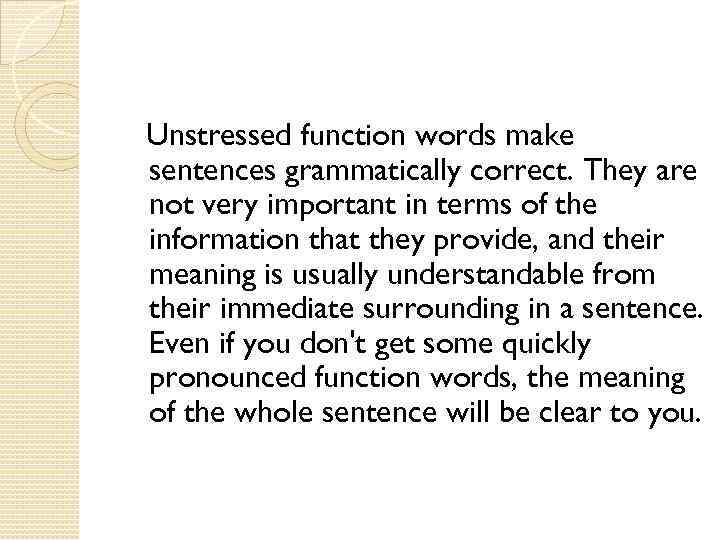 Unstressed function words make sentences grammatically correct. They are not very important in terms of the information that they provide, and their meaning is usually understandable from their immediate surrounding in a sentence. Even if you don't get some quickly pronounced function words, the meaning of the whole sentence will be clear to you.